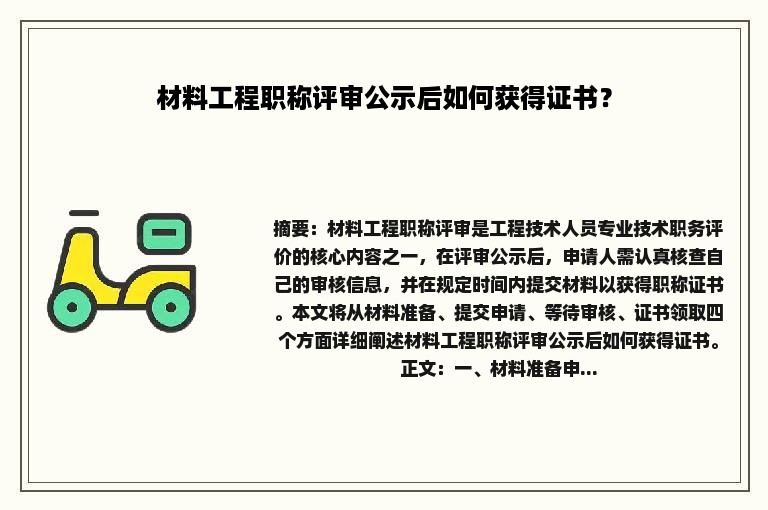 材料工程职称评审公示后如何获得证书？

摘要：材料工程职称评审是工程技术人员专业技术职务评价的核心内容之一，在评审公示后，申请人需认真核查自己的审核信息，并在规定时间内提交材料以获得职称证书。本文将从材料准备、提交申请、等待审核、证书领取四个方面详细阐述材料工程职称评审公示后如何获得证书。正文：一、材料准备申...